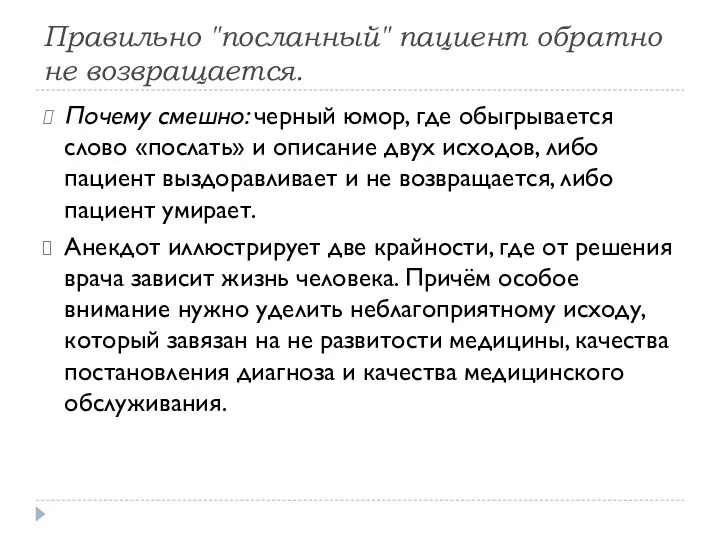 Правильно "посланный" пациент обратно не возвращается.

Почему смешно: черный юмор, где обыгрывается слово «послать» и описание двух исходов, либо пациент выздоравливает и не возвращается, либо пациент умирает.

Анекдот иллюстрирует две крайности, где от решения врача зависит жизнь человека. Причём особое внимание нужно уделить неблагоприятному исходу, который завязан на не развитости медицины, качества постановления диагноза и качества медицинского обслуживания.